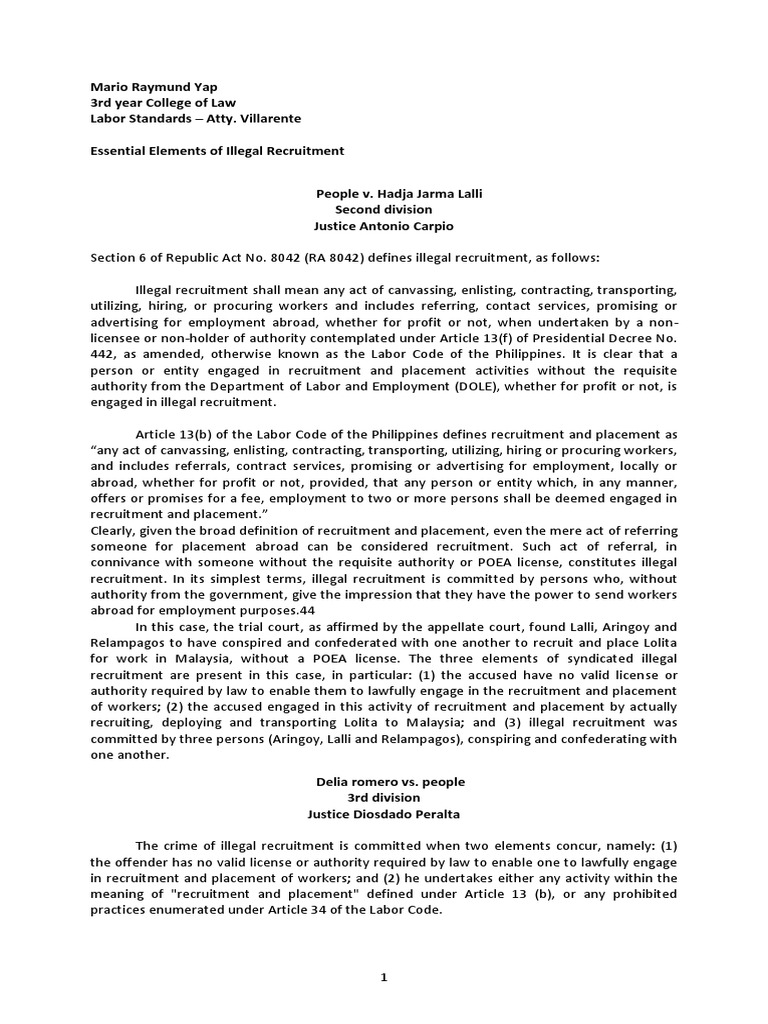 Mario Raymund Yap
3rd year College of Law
Labor Standards – Atty. Villarente

Essential Elements of Illegal Recruitment

People v. Hadja Jarma Lalli
Second division
Justice Antonio Carpio

Section 6 of Republic Act No. 8042 (RA 8042) defines illegal recruitment, as follows:

Illegal recruitment shall mean any act of canvassing, enlisting, contracting, transporting, utilizing, hiring, or procuring workers and includes referring, contact services, promising or advertising for employment abroad, whether for profit or not, when undertaken by a non-licensee or non-holder of authority contemplated under Article 13(f) of Presidential Decree No. 442, as amended, otherwise known as the Labor Code of the Philippines. It is clear that a person or entity engaged in recruitment and placement activities without the requisite authority from the Department of Labor and Employment (DOLE), whether for profit or not, is engaged in illegal recruitment.

Article 13(b) of the Labor Code of the Philippines defines recruitment and placement as "any act of canvassing, enlisting, contracting, transporting, utilizing, hiring or procuring workers, and includes referrals, contract services, promising or advertising for employment, locally or abroad, whether for profit or not, provided, that any person or entity which, in any manner, offers or promises for a fee, employment to two or more persons shall be deemed engaged in recruitment and placement."
Clearly, given the broad definition of recruitment and placement, even the mere act of referring someone for placement abroad can be considered recruitment. Such act of referral, in connivance with someone without the requisite authority or POEA license, constitutes illegal recruitment. In its simplest terms, illegal recruitment is committed by persons who, without authority from the government, give the impression that they have the power to send workers abroad for employment purposes.44

In this case, the trial court, as affirmed by the appellate court, found Lalli, Aringoy and Relampagos to have conspired and confederated with one another to recruit and place Lolita for work in Malaysia, without a POEA license. The three elements of syndicated illegal recruitment are present in this case, in particular: (1) the accused have no valid license or authority required by law to enable them to lawfully engage in the recruitment and placement of workers; (2) the accused engaged in this activity of recruitment and placement by actually recruiting, deploying and transporting Lolita to Malaysia; and (3) illegal recruitment was committed by three persons (Aringoy, Lalli and Relampagos), conspiring and confederating with one another.

Delia romero vs. people
3rd division
Justice Diosdado Peralta

The crime of illegal recruitment is committed when two elements concur, namely: (1) the offender has no valid license or authority required by law to enable one to lawfully engage in recruitment and placement of workers; and (2) he undertakes either any activity within the meaning of "recruitment and placement" defined under Article 13 (b), or any prohibited practices enumerated under Article 34 of the Labor Code.

1